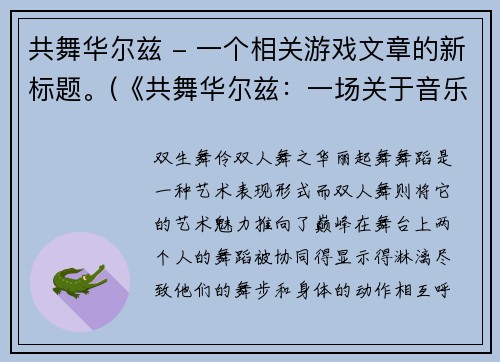 共舞华尔兹 – 一个相关游戏文章的新标题。(《共舞华尔兹：一场关于音乐

双生舞伶双人舞之华丽起舞舞蹈是一种艺术表现形式而双人舞则将它的艺术魅力推向了巅峰在舞台上两个人的舞蹈被协同得显示得淋漓尽致他们的舞步和身体的动作相互呼